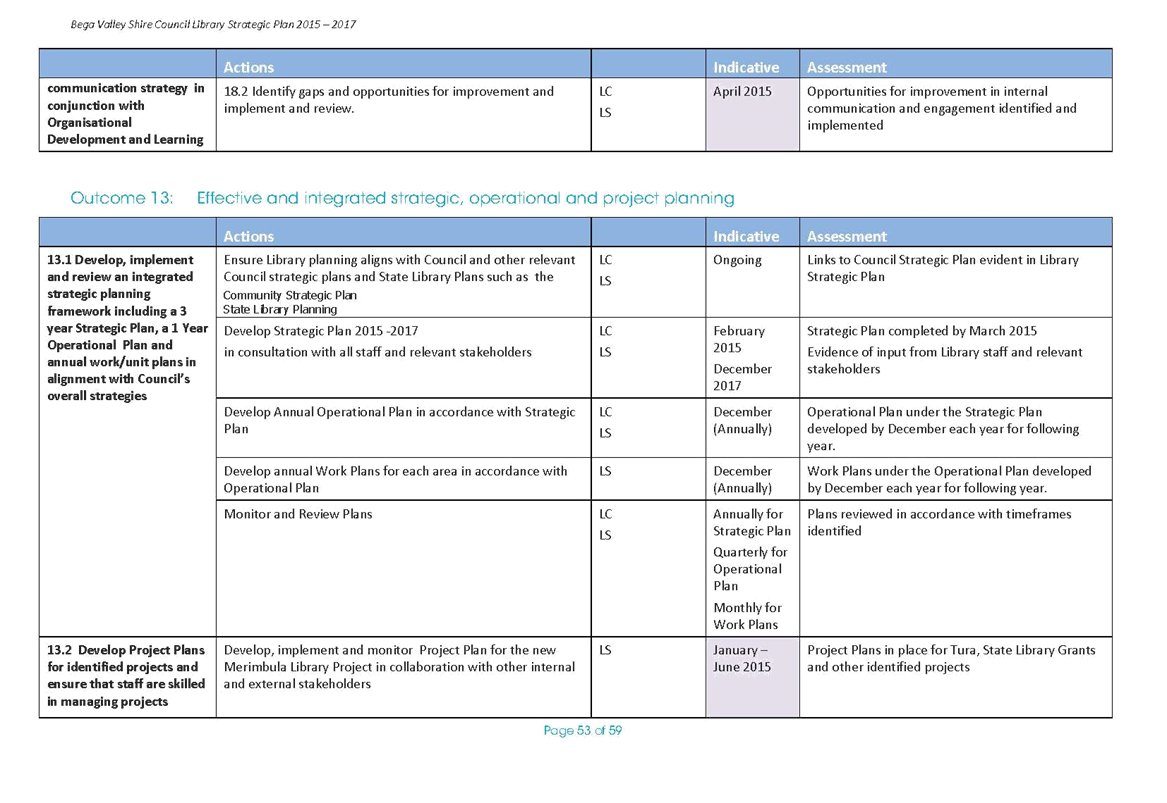 Bega Valley Shire Council Library Strategic Plan 2015 – 2017

| | Actions | | Indicative | Assessment |
|---|---|---|---|---|
| communication strategy in conjunction with Organisational Development and Learning | 18.2 Identify gaps and opportunities for improvement and implement and review. | LC LS | April 2015 | Opportunities for improvement in internal communication and engagement identified and implemented |

Outcome 13: Effective and integrated strategic, operational and project planning

| | Actions | | Indicative | Assessment |
|---|---|---|---|---|
| 13.1 Develop, implement and review an integrated strategic planning framework including a 3 year Strategic Plan, a 1 Year Operational Plan and annual work/unit plans in alignment with Council's overall strategies | Ensure Library planning aligns with Council and other relevant Council strategic plans and State Library Plans such as the Community Strategic Plan State Library Planning | LC LS | Ongoing | Links to Council Strategic Plan evident in Library Strategic Plan |
| | Develop Strategic Plan 2015 -2017 in consultation with all staff and relevant stakeholders | LC LS | February 2015 December 2017 | Strategic Plan completed by March 2015 Evidence of input from Library staff and relevant stakeholders |
| | Develop Annual Operational Plan in accordance with Strategic Plan | LC LS | December (Annually) | Operational Plan under the Strategic Plan developed by December each year for following year. |
| | Develop annual Work Plans for each area in accordance with Operational Plan | LS | December (Annually) | Work Plans under the Operational Plan developed by December each year for following year. |
| | Monitor and Review Plans | LC LS | Annually for Strategic Plan Quarterly for Operational Plan Monthly for Work Plans | Plans reviewed in accordance with timeframes identified |
| 13.2 Develop Project Plans for identified projects and ensure that staff are skilled in managing projects | Develop, implement and monitor Project Plan for the new Merimbula Library Project in collaboration with other internal and external stakeholders | LS | January – June 2015 | Project Plans in place for Tura, State Library Grants and other identified projects |

Page 53 of 59